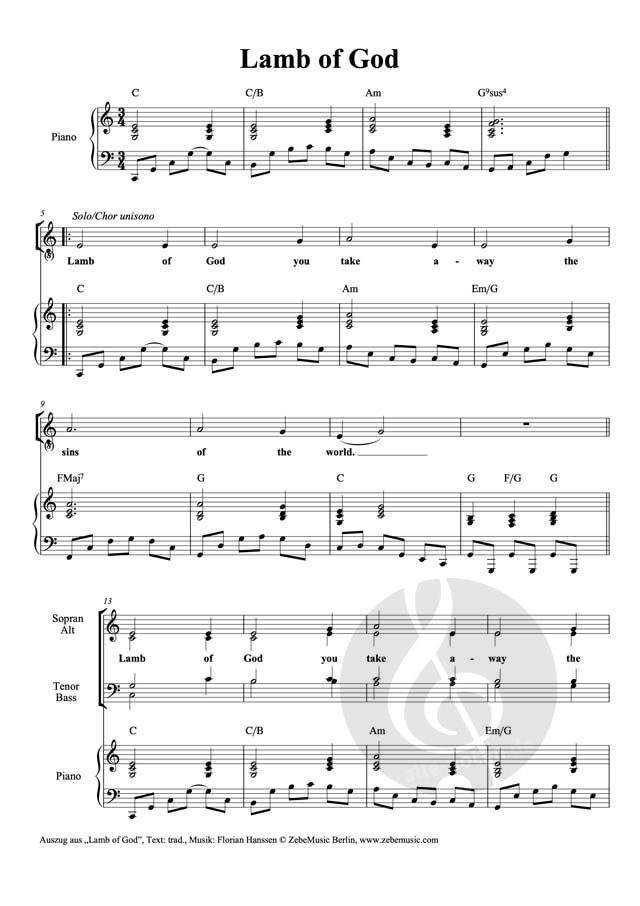 Lamb of God

C C/B Am $G^9sus^4$

Piano

5

Solo/Chor unisono

Lamb of God you take a - way the

C C/B Am Em/G

9

sins of the world.

$FMaj^7$ G C G F/G G

13

Sopran
Alt

Lamb of God you take a - way the

Tenor
Bass

C C/B Am Em/G

Piano

Auszug aus „Lamb of God", Text: trad., Musik: Florian Hanssen © ZebeMusic Berlin, www.zebemusic.com